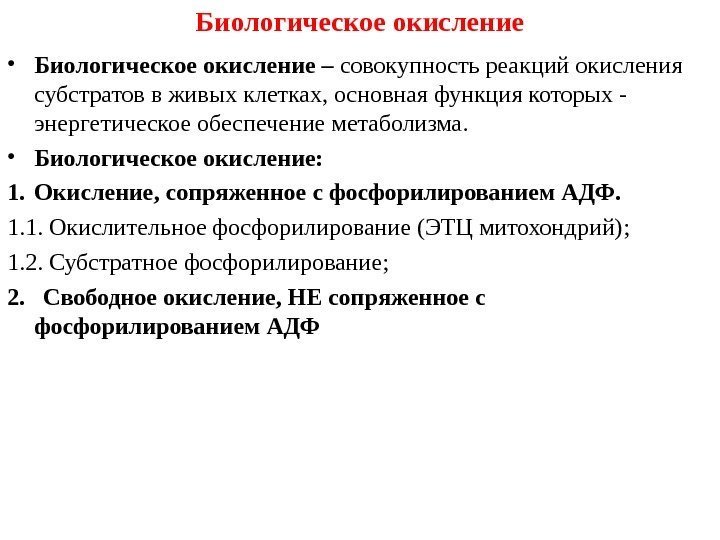 Биологическое окисление

• Биологическое окисление – совокупность реакций окисления субстратов в живых клетках, основная функция которых - энергетическое обеспечение метаболизма.

• Биологическое окисление:

1. Окисление, сопряженное с фосфорилированием АДФ.

1.1. Окислительное фосфорилирование (ЭТЦ митохондрий);

1.2. Субстратное фосфорилирование;

2. Свободное окисление, НЕ сопряженное с фосфорилированием АДФ